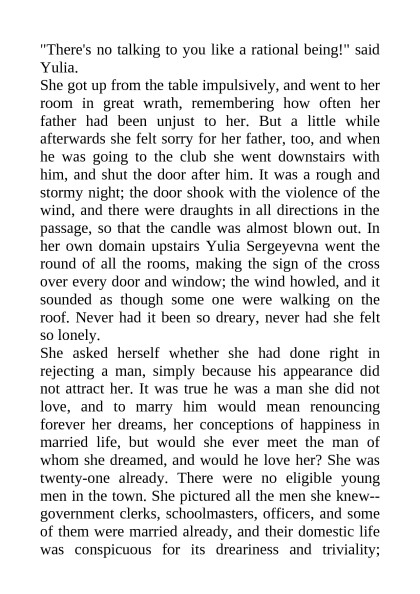 "There's no talking to you like a rational being!" said Yulia.
She got up from the table impulsively, and went to her room in great wrath, remembering how often her father had been unjust to her. But a little while afterwards she felt sorry for her father, too, and when he was going to the club she went downstairs with him, and shut the door after him. It was a rough and stormy night; the door shook with the violence of the wind, and there were draughts in all directions in the passage, so that the candle was almost blown out. In her own domain upstairs Yulia Sergeyevna went the round of all the rooms, making the sign of the cross over every door and window; the wind howled, and it sounded as though some one were walking on the roof. Never had it been so dreary, never had she felt so lonely.
She asked herself whether she had done right in rejecting a man, simply because his appearance did not attract her. It was true he was a man she did not love, and to marry him would mean renouncing forever her dreams, her conceptions of happiness in married life, but would she ever meet the man of whom she dreamed, and would he love her? She was twenty-one already. There were no eligible young men in the town. She pictured all the men she knew--government clerks, schoolmasters, officers, and some of them were married already, and their domestic life was conspicuous for its dreariness and triviality;